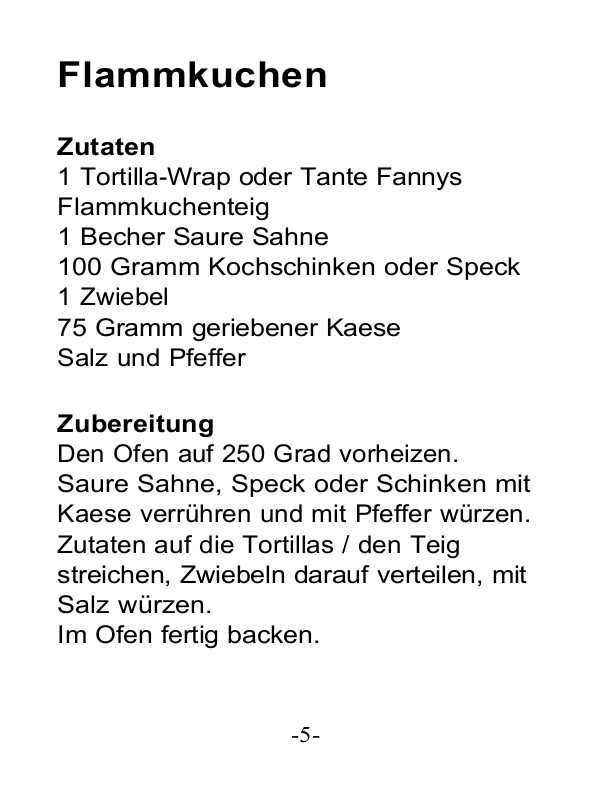 Flammkuchen

Zutaten
1 Tortilla-Wrap oder Tante Fannys Flammkuchenteig
1 Becher Saure Sahne
100 Gramm Kochschinken oder Speck
1 Zwiebel
75 Gramm geriebener Kaese
Salz und Pfeffer

Zubereitung
Den Ofen auf 250 Grad vorheizen.
Saure Sahne, Speck oder Schinken mit Kaese verrühren und mit Pfeffer würzen.
Zutaten auf die Tortillas / den Teig streichen, Zwiebeln darauf verteilen, mit Salz würzen.
Im Ofen fertig backen.

-5-